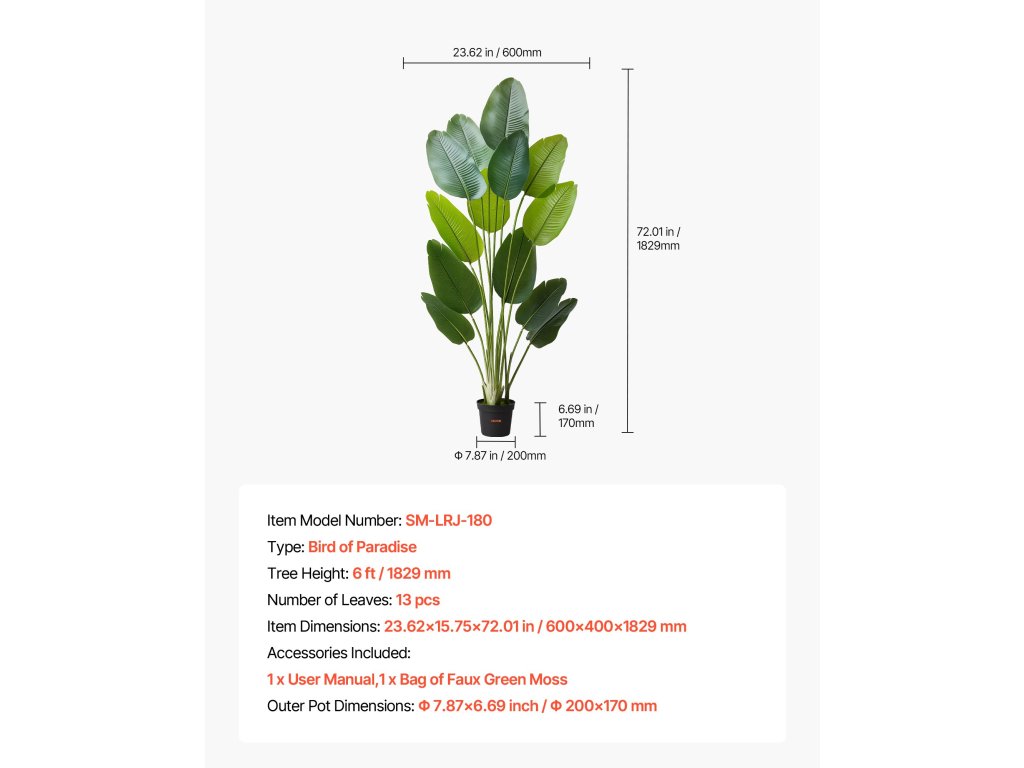 23.62 in / 600mm

72.01 in / 1829mm

6.69 in / 170mm

Φ 7.87 in / 200mm

Item Model Number: SM-LRJ-180
Type: Bird of Paradise
Tree Height: 6 ft / 1829 mm
Number of Leaves: 13 pcs
Item Dimensions: 23.62×15.75×72.01 in / 600×400×1829 mm
Accessories Included:
1 x User Manual,1 x Bag of Faux Green Moss
Outer Pot Dimensions: Φ 7.87×6.69 inch / Φ 200×170 mm